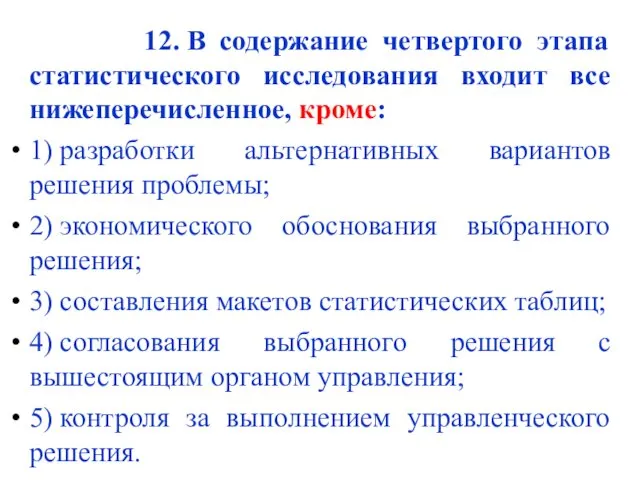 12. В содержание четвертого этапа статистического исследования входит все нижеперечисленное, кроме:

• 1) разработки альтернативных вариантов решения проблемы;

• 2) экономического обоснования выбранного решения;

• 3) составления макетов статистических таблиц;

• 4) согласования выбранного решения с вышестоящим органом управления;

• 5) контроля за выполнением управленческого решения.